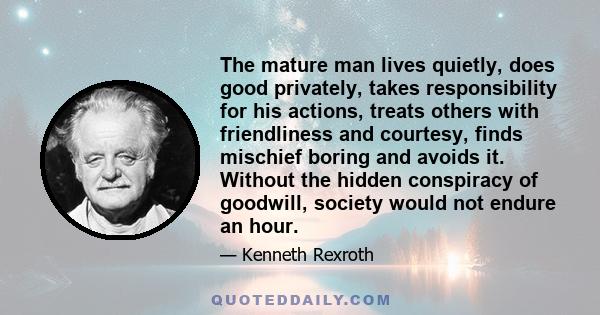 The mature man lives quietly, does good privately, takes responsibility for his actions, treats others with friendliness and courtesy, finds mischief boring and avoids it. Without the hidden conspiracy of goodwill, society would not endure an hour.

— Kenneth Rexroth

QUOTEDDAILY.COM